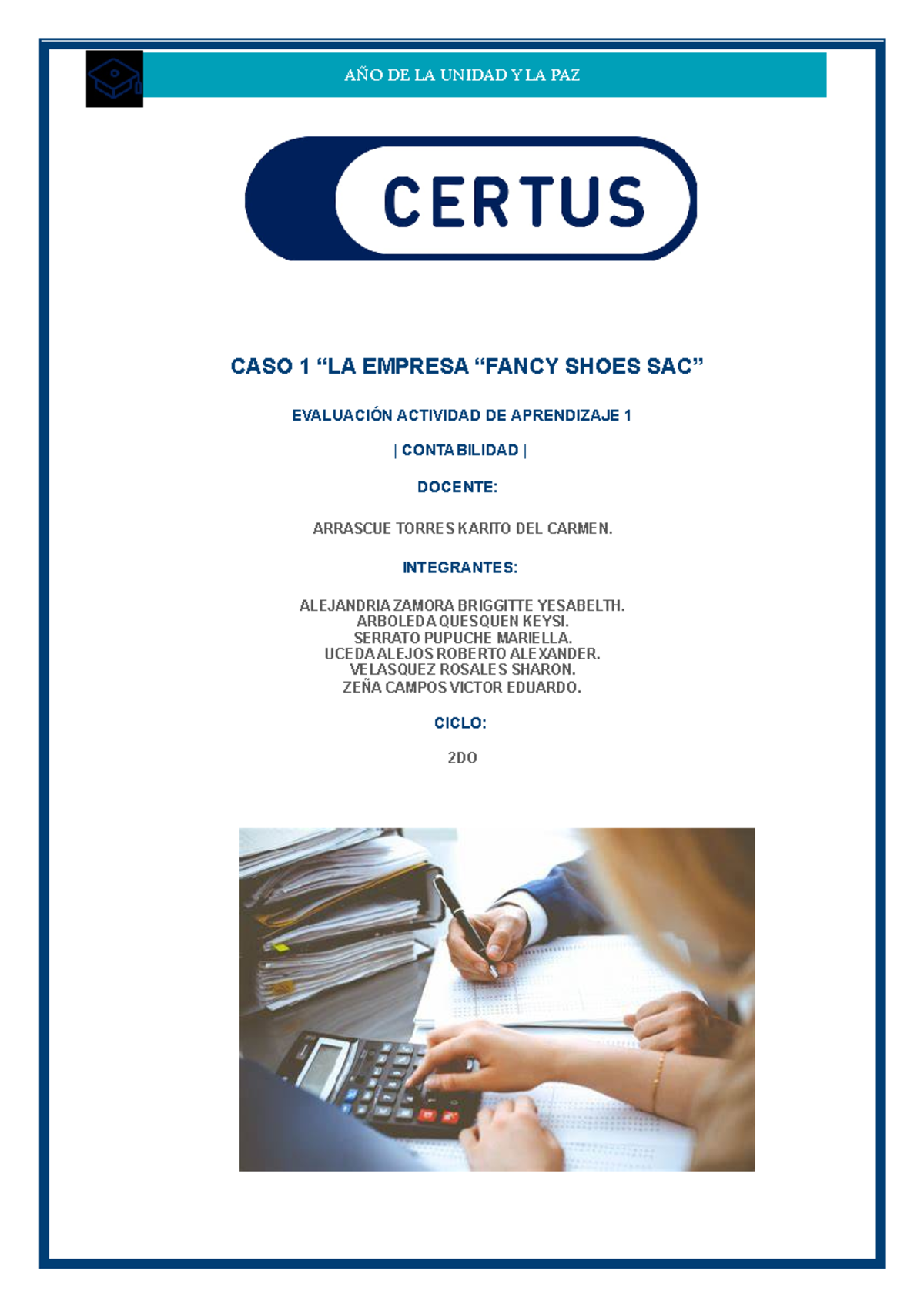 AÑO DE LA UNIDAD Y LA PAZ

CERTUS

CASO 1 “LA EMPRESA “FANCY SHOES SAC”

EVALUACIÓN ACTIVIDAD DE APRENDIZAJE 1

| CONTABILIDAD |

DOCENTE:

ARRASCUE TORRES KARITO DEL CARMEN.

INTEGRANTES:

ALEJANDRIA ZAMORA BRIGGITTE YESABELTH.
ARBOLEDA QUESQUEN KEYSI.
SERRATO PUPUCHE MARIELLA.
UCEDA ALEJOS ROBERTO ALEXANDER.
VELASQUEZ ROSALES SHARON.
ZEÑA CAMPOS VICTOR EDUARDO.

CICLO:

2DO